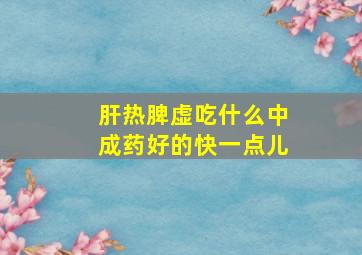 肝热脾虚吃什么中成药好的快一点儿